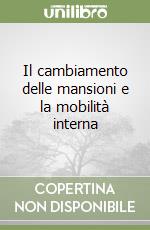 unilibro

Il cambiamento delle mansioni e la mobilità interna

COPERTINA NON DISPONIBILE